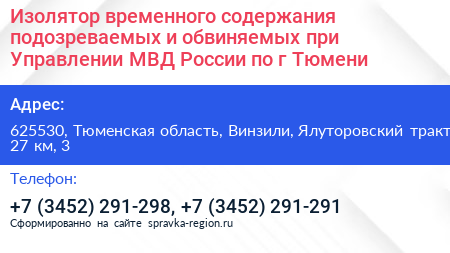 Изолятор временного содержания подозреваемых и обвиняемых при Управлении МВД России по г Тюмени

Адрес:

625530, Тюменская область, Винзили, Ялуторовский тракт 27 км, 3

Телефон:

+7 (3452) 291-298, +7 (3452) 291-291

Сформированно на сайте spravka-region.ru